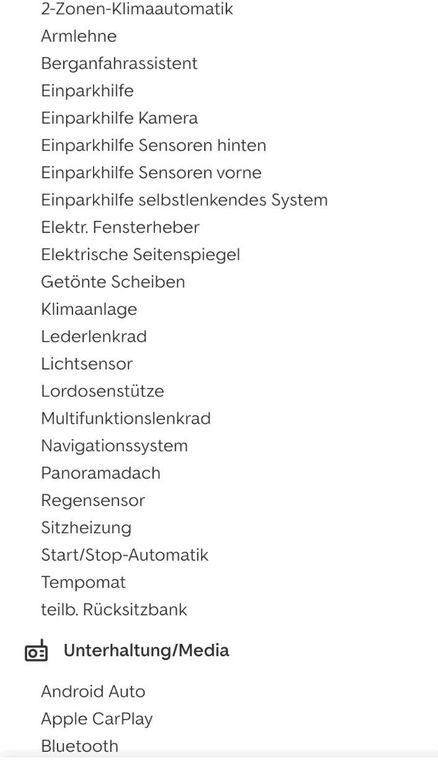 2-Zonen-Klimaautomatik
Armlehne
Berganfahrassistent
Einparkhilfe
Einparkhilfe Kamera
Einparkhilfe Sensoren hinten
Einparkhilfe Sensoren vorne
Einparkhilfe selbstlenkendes System
Elektr. Fensterheber
Elektrische Seitenspiegel
Getönte Scheiben
Klimaanlage
Lederlenkrad
Lichtsensor
Lordosenstütze
Multifunktionslenkrad
Navigationssystem
Panoramadach
Regensensor
Sitzheizung
Start/Stop-Automatik
Tempomat
teilb. Rücksitzbank

Unterhaltung/Media

Android Auto
Apple CarPlay
Bluetooth